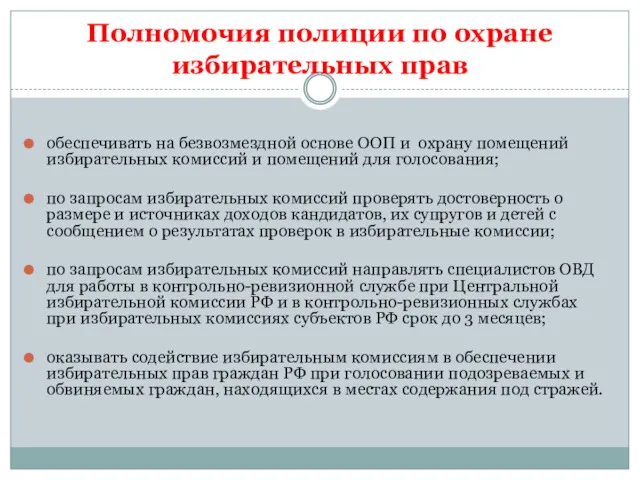 Полномочия полиции по охране избирательных прав

обеспечивать на безвозмездной основе ООП и охрану помещений избирательных комиссий и помещений для голосования;

по запросам избирательных комиссий проверять достоверность о размере и источниках доходов кандидатов, их супругов и детей с сообщением о результатах проверок в избирательные комиссии;

по запросам избирательных комиссий направлять специалистов ОВД для работы в контрольно-ревизионной службе при Центральной избирательной комиссии РФ и в контрольно-ревизионных службах при избирательных комиссиях субъектов РФ срок до 3 месяцев;

оказывать содействие избирательным комиссиям в обеспечении избирательных прав граждан РФ при голосовании подозреваемых и обвиняемых граждан, находящихся в местах содержания под стражей.